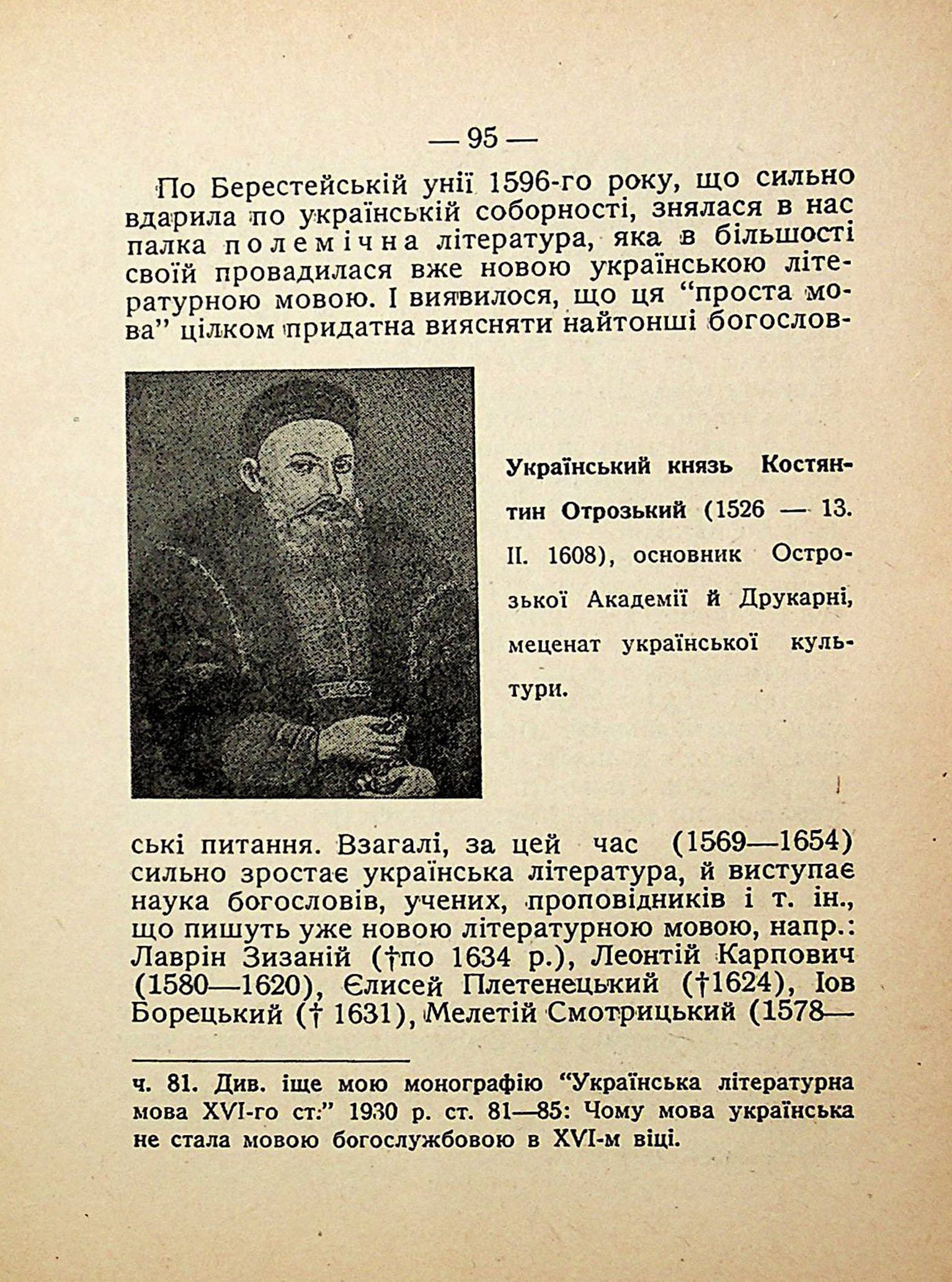 — 95 —

По Берестейській унії 1596-го року, що сильно вдарила по українській соборності, знялася в нас палка полемічна література, яка в більшості своїй провадилася вже новою українською літературною мовою. І виявилося, що ця “проста мова” цілком придатна виясняти найтонші богословські питання. Взагалі, за цей час (1569—1654) сильно зростає українська література, й виступає наука богословів, учених, проповідників і т. ін., що пишуть уже новою літературною мовою, напр.: Лаврін Зизаній (†по 1634 р.), Леонтій Карпович (1580—1620), Єлисей Плетенецький (†1624), Іов Борецький († 1631), Мелетій Смотрицький (1578—

Український князь Костянтин Отрозький (1526 — 13. II. 1608), основник Острозької Академії й Друкарні, меценат української культури.

ч. 81. Див. іще мою монографію “Українська літературна мова XVI-го ст.” 1930 р. ст. 81—85: Чому мова українська не стала мовою богослужбовою в XVI-м віці.